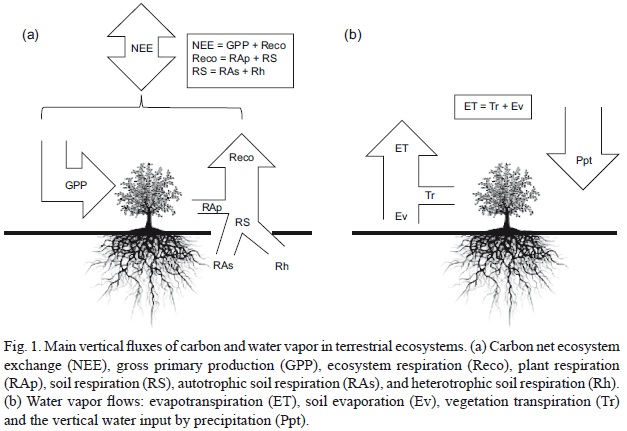 (a)

NEE

NEE = GPP + Reco
Reco = RAp + RS
RS = RAs + Rh

GPP

Reco

RAp

RS

RAs

Rh

(b)

ET = Tr + Ev

ET

Tr

Ev

Ppt

Fig. 1. Main vertical fluxes of carbon and water vapor in terrestrial ecosystems. (a) Carbon net ecosystem exchange (NEE), gross primary production (GPP), ecosystem respiration (Reco), plant respiration (RAp), soil respiration (RS), autotrophic soil respiration (RAs), and heterotrophic soil respiration (Rh). (b) Water vapor flows: evapotranspiration (ET), soil evaporation (Ev), vegetation transpiration (Tr) and the vertical water input by precipitation (Ppt).